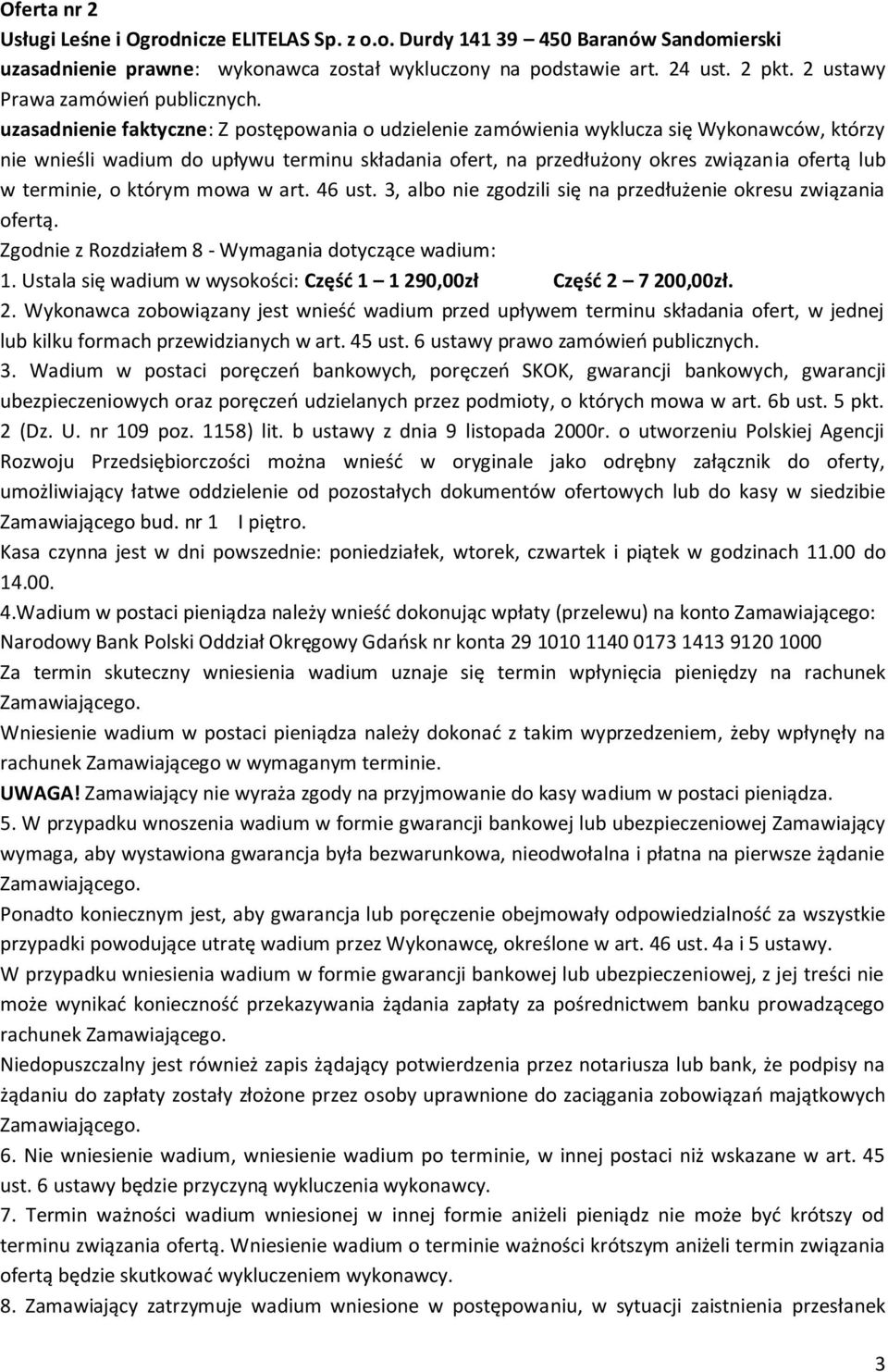 Oferta nr 2
Usługi Leśne i Ogrodnicze ELITELAS Sp. z o.o. Durdy 141 39 – 450 Baranów Sandomierski
uzasadnienie prawne: wykonawca został wykluczony na podstawie art. 24 ust. 2 pkt. 2 ustawy Prawa zamówień publicznych.
uzasadnienie faktyczne: Z postępowania o udzielenie zamówienia wyklucza się Wykonawców, którzy nie wnieśli wadium do upływu terminu składania ofert, na przedłużony okres związania ofertą lub w terminie, o którym mowa w art. 46 ust. 3, albo nie zgodzili się na przedłużenie okresu związania ofertą.
Zgodnie z Rozdziałem 8 - Wymagania dotyczące wadium:
1. Ustala się wadium w wysokości: Część 1 – 1 290,00zł Część 2 – 7 200,00zł.
2. Wykonawca zobowiązany jest wnieść wadium przed upływem terminu składania ofert, w jednej lub kilku formach przewidzianych w art. 45 ust. 6 ustawy prawo zamówień publicznych.
3. Wadium w postaci poręczeń bankowych, poręczeń SKOK, gwarancji bankowych, gwarancji ubezpieczeniowych oraz poręczeń udzielanych przez podmioty, o których mowa w art. 6b ust. 5 pkt. 2 (Dz. U. nr 109 poz. 1158) lit. b ustawy z dnia 9 listopada 2000r. o utworzeniu Polskiej Agencji Rozwoju Przedsiębiorczości można wnieść w oryginale jako odrębny załącznik do oferty, umożliwiający łatwe oddzielenie od pozostałych dokumentów ofertowych lub do kasy w siedzibie Zamawiającego bud. nr 1 I piętro.
Kasa czynna jest w dni powszednie: poniedziałek, wtorek, czwartek i piątek w godzinach 11.00 do 14.00.
4.Wadium w postaci pieniądza należy wnieść dokonując wpłaty (przelewu) na konto Zamawiającego: Narodowy Bank Polski Oddział Okręgowy Gdańsk nr konta 29 1010 1140 0173 1413 9120 1000
Za termin skuteczny wniesienia wadium uznaje się termin wpłynięcia pieniędzy na rachunek Zamawiającego.
Wniesienie wadium w postaci pieniądza należy dokonać z takim wyprzedzeniem, żeby wpłynęły na rachunek Zamawiającego w wymaganym terminie.
UWAGA! Zamawiający nie wyraża zgody na przyjmowanie do kasy wadium w postaci pieniądza.
5. W przypadku wnoszenia wadium w formie gwarancji bankowej lub ubezpieczeniowej Zamawiający wymaga, aby wystawiona gwarancja była bezwarunkowa, nieodwołalna i płatna na pierwsze żądanie Zamawiającego.
Ponadto koniecznym jest, aby gwarancja lub poręczenie obejmowały odpowiedzialność za wszystkie przypadki powodujące utratę wadium przez Wykonawcę, określone w art. 46 ust. 4a i 5 ustawy.
W przypadku wniesienia wadium w formie gwarancji bankowej lub ubezpieczeniowej, z jej treści nie może wynikać konieczność przekazywania żądania zapłaty za pośrednictwem banku prowadzącego rachunek Zamawiającego.
Niedopuszczalny jest również zapis żądający potwierdzenia przez notariusza lub bank, że podpisy na żądaniu do zapłaty zostały złożone przez osoby uprawnione do zaciągania zobowiązań majątkowych Zamawiającego.
6. Nie wniesienie wadium, wniesienie wadium po terminie, w innej postaci niż wskazane w art. 45 ust. 6 ustawy będzie przyczyną wykluczenia wykonawcy.
7. Termin ważności wadium wniesionej w innej formie aniżeli pieniądz nie może być krótszy od terminu związania ofertą. Wniesienie wadium o terminie ważności krótszym aniżeli termin związania ofertą będzie skutkować wykluczeniem wykonawcy.
8. Zamawiający zatrzymuje wadium wniesione w postępowaniu, w sytuacji zaistnienia przesłanek
3